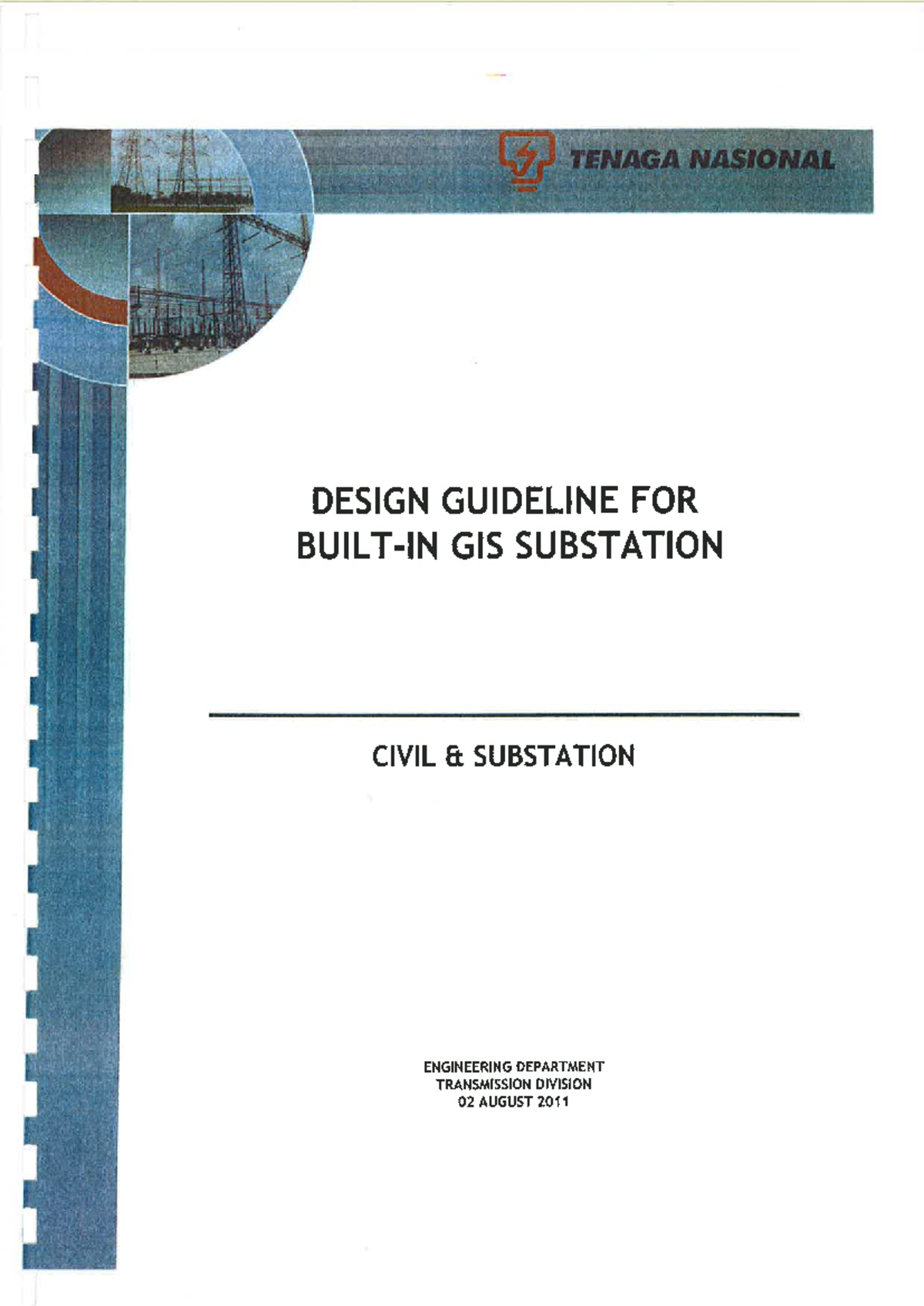 TENAGA NASIONAL

DESIGN GUIDELINE FOR BUILT-IN GIS SUBSTATION

CIVIL & SUBSTATION

ENGINEERING DEPARTMENT
TRANSMISSION DIVISION
02 AUGUST 2011